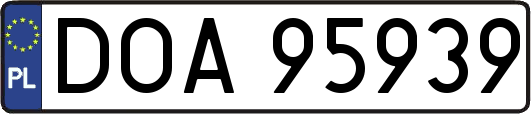 PL
DOA 95939